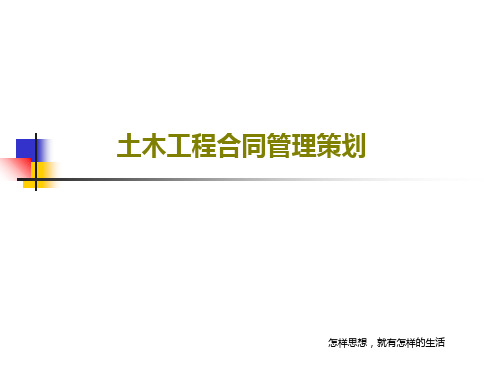 土木工程合同管理策划

怎样思想，就有怎样的生活